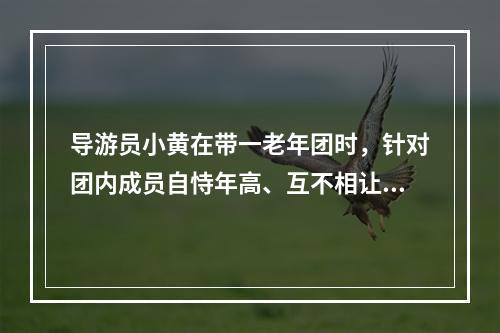 导游员小黄在带一老年团时，针对团内成员自恃年高、互不相让...